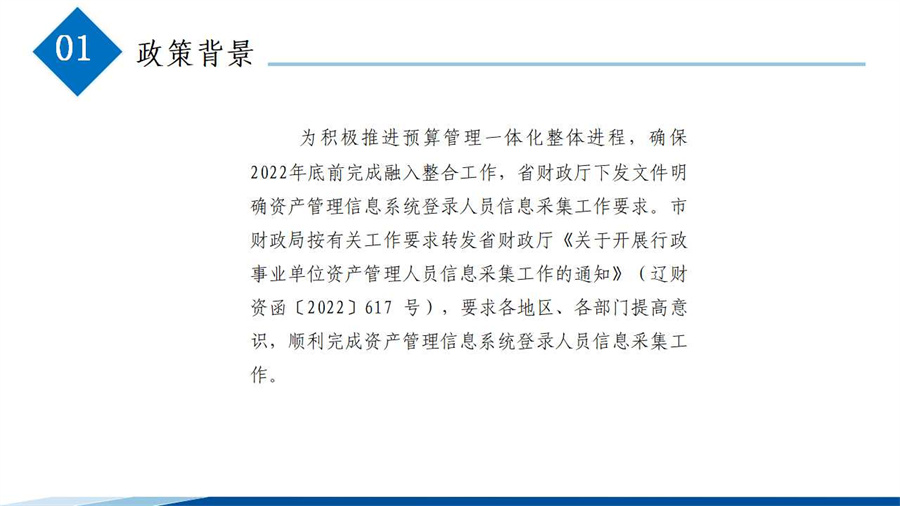 01 政策背景

为积极推进预算管理一体化整体进程，确保2022年底前完成融入整合工作，省财政厅下发文件明确资产管理信息系统登录人员信息采集工作要求。市财政局按有关工作要求转发省财政厅《关于开展行政事业单位资产管理人员信息采集工作的通知》（辽财资函〔2022〕617 号），要求各地区、各部门提高意识，顺利完成资产管理信息系统登录人员信息采集工作。